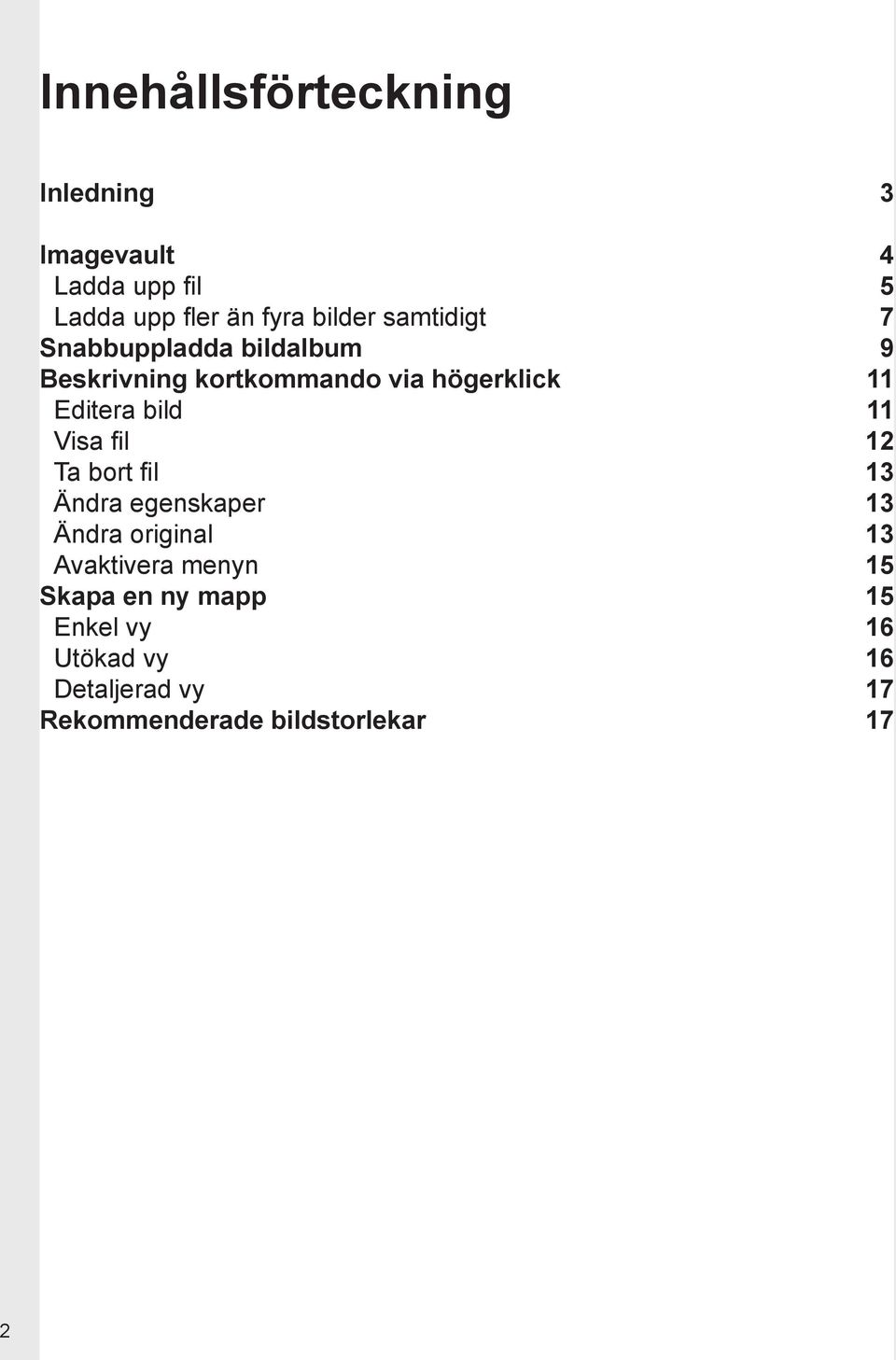 Innehållsförteckning

Inledning 3

Imagevault 4
Ladda upp fil 5
Ladda upp fler än fyra bilder samtidigt 7
Snabbuppladda bildalbum 9
Beskrivning kortkommando via högerklick 11
Editera bild 11
Visa fil 12
Ta bort fil 13
Ändra egenskaper 13
Ändra original 13
Avaktivera menyn 15
Skapa en ny mapp 15
Enkel vy 16
Utökad vy 16
Detaljerad vy 17
Rekommenderade bildstorlekar 17

2